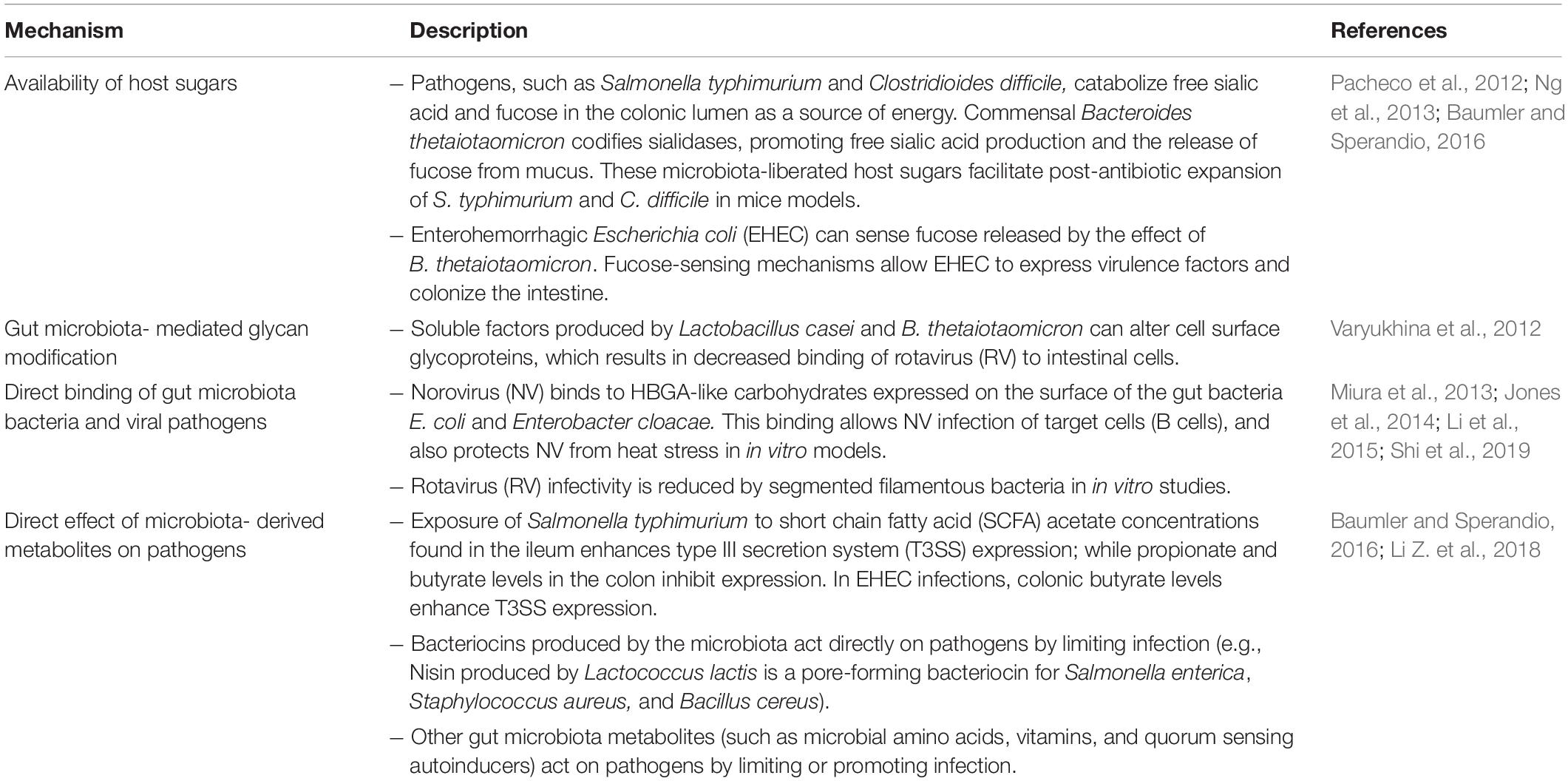 | Mechanism | Description | References |
|---|---|---|
| Availability of host sugars | – Pathogens, such as Salmonella typhimurium and Clostridioides difficile, catabolize free sialic acid and fucose in the colonic lumen as a source of energy. Commensal Bacteroides thetaiotaomicron codifies sialidases, promoting free sialic acid production and the release of fucose from mucus. These microbiota-liberated host sugars facilitate post-antibiotic expansion of S. typhimurium and C. difficile in mice models. – Enterohemorrhagic Escherichia coli (EHEC) can sense fucose released by the effect of B. thetaiotaomicron. Fucose-sensing mechanisms allow EHEC to express virulence factors and colonize the intestine. | Pacheco et al., 2012; Ng et al., 2013; Baumler and Sperandio, 2016 |
| Gut microbiota- mediated glycan modification | – Soluble factors produced by Lactobacillus casei and B. thetaiotaomicron can alter cell surface glycoproteins, which results in decreased binding of rotavirus (RV) to intestinal cells. | Varyukhina et al., 2012 |
| Direct binding of gut microbiota bacteria and viral pathogens | – Norovirus (NV) binds to HBGA-like carbohydrates expressed on the surface of the gut bacteria E. coli and Enterobacter cloacae. This binding allows NV infection of target cells (B cells), and also protects NV from heat stress in in vitro models. – Rotavirus (RV) infectivity is reduced by segmented filamentous bacteria in in vitro studies. | Miura et al., 2013; Jones et al., 2014; Li et al., 2015; Shi et al., 2019 |
| Direct effect of microbiota- derived metabolites on pathogens | – Exposure of Salmonella typhimurium to short chain fatty acid (SCFA) acetate concentrations found in the ileum enhances type III secretion system (T3SS) expression; while propionate and butyrate levels in the colon inhibit expression. In EHEC infections, colonic butyrate levels enhance T3SS expression. – Bacteriocins produced by the microbiota act directly on pathogens by limiting infection (e.g., Nisin produced by Lactococcus lactis is a pore-forming bacteriocin for Salmonella enterica, Staphylococcus aureus, and Bacillus cereus). – Other gut microbiota metabolites (such as microbial amino acids, vitamins, and quorum sensing autoinducers) act on pathogens by limiting or promoting infection. | Baumler and Sperandio, 2016; Li Z. et al., 2018 |